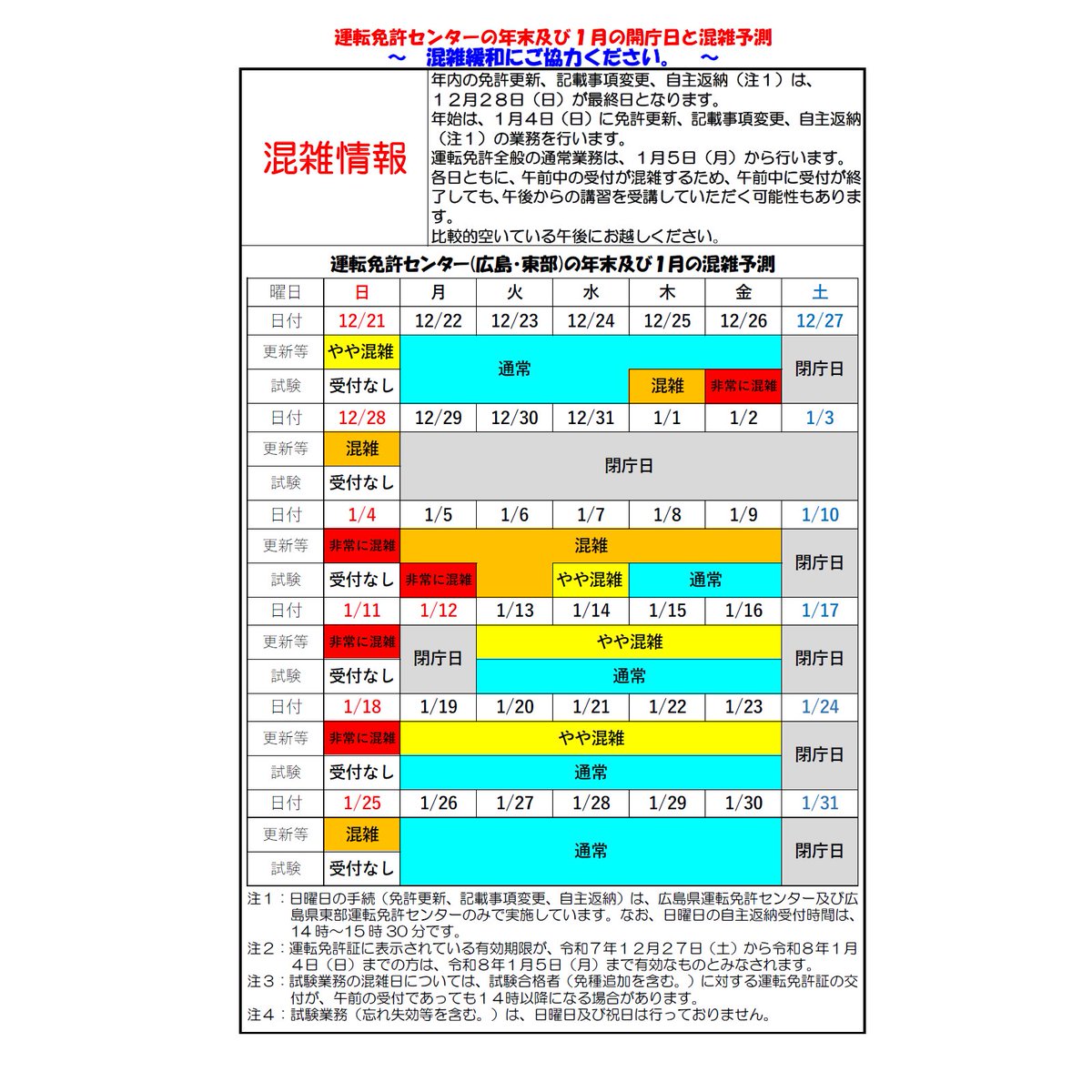 運転免許センターの年末及び１月の開庁日と混雑予測
～　混雑緩和にご協力ください。　～

混雑情報

年内の免許更新、記載事項変更、自主返納（注１）は、１２月２８日（日）が最終日となります。
年始は、１月４日（日）に免許更新、記載事項変更、自主返納（注１）の業務を行います。
運転免許全般の通常業務は、１月５日（月）から行います。
各日ともに、午前中の受付が混雑するため、午前中に受付が終了しても、午後からの講習を受講していただく可能性もあります。
比較的空いている午後にお越しください。

運転免許センター(広島・東部)の年末及び１月の混雑予測

| 曜日 | 日 | 月 | 火 | 水 | 木 | 金 | 土 |
|---|---|---|---|---|---|---|---|
| 日付 | 12/21 | 12/22 | 12/23 | 12/24 | 12/25 | 12/26 | 12/27 |
| 更新等 | やや混雑 | 通常 | 通常 | 通常 | 通常 | 通常 | 閉庁日 |
| 試験 | 受付なし | 通常 | 通常 | 通常 | 混雑 | 非常に混雑 | 閉庁日 |
| 日付 | 12/28 | 12/29 | 12/30 | 12/31 | 1/1 | 1/2 | 1/3 |
| 更新等 | 混雑 | 閉庁日 | 閉庁日 | 閉庁日 | 閉庁日 | 閉庁日 | 閉庁日 |
| 試験 | 受付なし | 閉庁日 | 閉庁日 | 閉庁日 | 閉庁日 | 閉庁日 | 閉庁日 |
| 日付 | 1/4 | 1/5 | 1/6 | 1/7 | 1/8 | 1/9 | 1/10 |
| 更新等 | 非常に混雑 | 混雑 | 混雑 | 混雑 | 混雑 | 混雑 | 閉庁日 |
| 試験 | 受付なし | 非常に混雑 | 混雑 | やや混雑 | 通常 | 通常 | 閉庁日 |
| 日付 | 1/11 | 1/12 | 1/13 | 1/14 | 1/15 | 1/16 | 1/17 |
| 更新等 | 非常に混雑 | 閉庁日 | やや混雑 | やや混雑 | やや混雑 | やや混雑 | 閉庁日 |
| 試験 | 受付なし | 閉庁日 | 通常 | 通常 | 通常 | 通常 | 閉庁日 |
| 日付 | 1/18 | 1/19 | 1/20 | 1/21 | 1/22 | 1/23 | 1/24 |
| 更新等 | 非常に混雑 | やや混雑 | やや混雑 | やや混雑 | やや混雑 | やや混雑 | 閉庁日 |
| 試験 | 受付なし | 通常 | 通常 | 通常 | 通常 | 通常 | 閉庁日 |
| 日付 | 1/25 | 1/26 | 1/27 | 1/28 | 1/29 | 1/30 | 1/31 |
| 更新等 | 混雑 | 通常 | 通常 | 通常 | 通常 | 通常 | 閉庁日 |
| 試験 | 受付なし | 通常 | 通常 | 通常 | 通常 | 通常 | 閉庁日 |

注１：日曜日の手続（免許更新、記載事項変更、自主返納）は、広島県運転免許センター及び広島県東部運転免許センターのみで実施しています。なお、日曜日の自主返納受付時間は、１４時～１５時３０分です。
注２：運転免許証に表示されている有効期限が、令和７年１２月２７日（土）から令和８年１月４日（日）までの方は、令和８年１月５日（月）まで有効なものとみなされます。
注３：試験業務の混雑日については、試験合格者（免種追加を含む。）に対する運転免許証の交付が、午前の受付であっても１４時以降になる場合があります。
注４：試験業務（忘れ失効等を含む。）は、日曜日及び祝日は行っておりません。